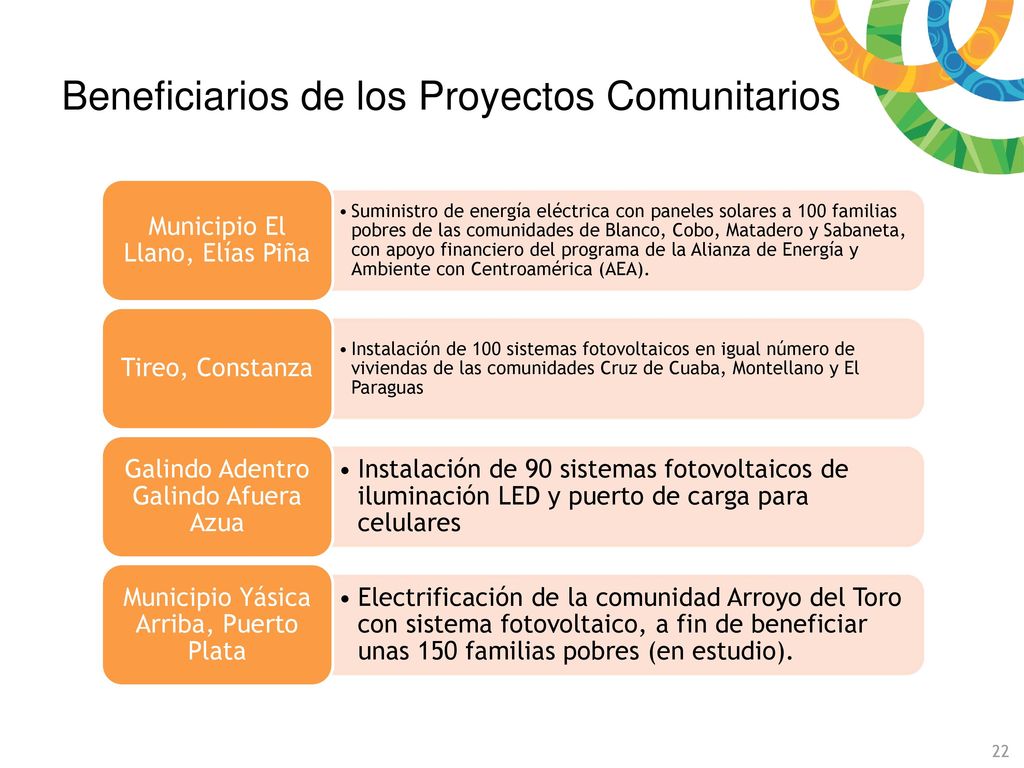 Beneficiarios de los Proyectos Comunitarios

Municipio El Llano, Elías Piña

• Suministro de energía eléctrica con paneles solares a 100 familias pobres de las comunidades de Blanco, Cobo, Matadero y Sabaneta, con apoyo financiero del programa de la Alianza de Energía y Ambiente con Centroamérica (AEA).

Tireo, Constanza

• Instalación de 100 sistemas fotovoltaicos en igual número de viviendas de las comunidades Cruz de Cuaba, Montellano y El Paraguas

Galindo Adentro Galindo Afuera Azua

• Instalación de 90 sistemas fotovoltaicos de iluminación LED y puerto de carga para celulares

Municipio Yásica Arriba, Puerto Plata

• Electrificación de la comunidad Arroyo del Toro con sistema fotovoltaico, a fin de beneficiar unas 150 familias pobres (en estudio).

22